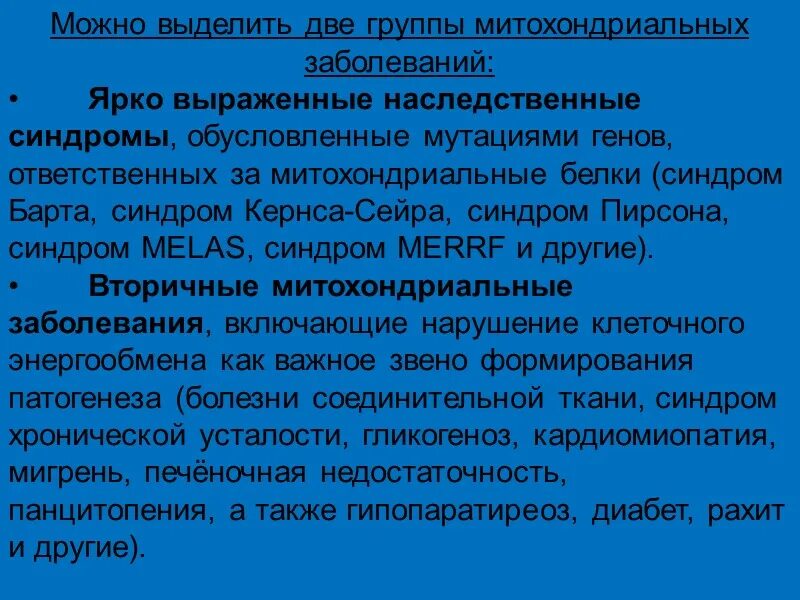 Можно выделить две группы митохондриальных заболеваний:

• Ярко выраженные наследственные синдромы, обусловленные мутациями генов, ответственных за митохондриальные белки (синдром Барта, синдром Кернса-Сейра, синдром Пирсона, синдром MELAS, синдром MERRF и другие).

• Вторичные митохондриальные заболевания, включающие нарушение клеточного энергообмена как важное звено формирования патогенеза (болезни соединительной ткани, синдром хронической усталости, гликогеноз, кардиомиопатия, мигрень, печёночная недостаточность, панцитопения, а также гипопаратиреоз, диабет, рахит и другие).